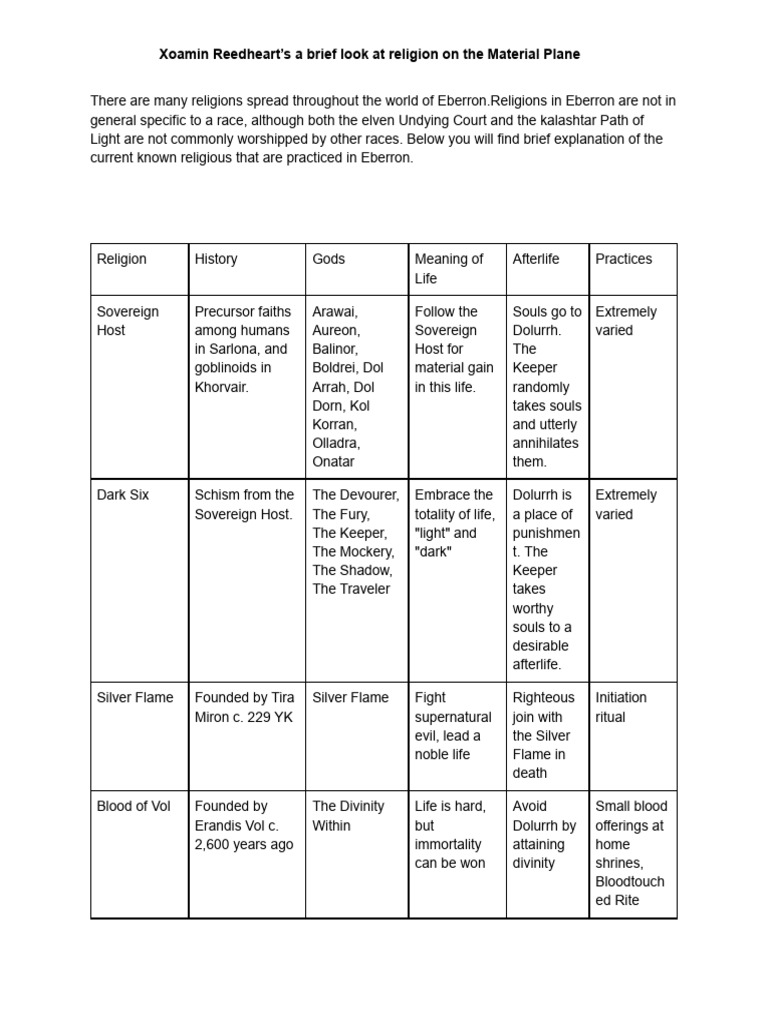 Xoamin Reedheart's a brief look at religion on the Material Plane

There are many religions spread throughout the world of Eberron.Religions in Eberron are not in general specific to a race, although both the elven Undying Court and the kalashtar Path of Light are not commonly worshipped by other races. Below you will find brief explanation of the current known religious that are practiced in Eberron.

| Religion | History | Gods | Meaning of Life | Afterlife | Practices |
|---|---|---|---|---|---|
| Sovereign Host | Precursor faiths among humans in Sarlona, and goblinoids in Khorvair. | Arawai, Aureon, Balinor, Boldrei, Dol Arrah, Dol Dorn, Kol Korran, Olladra, Onatar | Follow the Sovereign Host for material gain in this life. | Souls go to Dolurrh. The Keeper randomly takes souls and utterly annihilates them. | Extremely varied |
| Dark Six | Schism from the Sovereign Host. | The Devourer, The Fury, The Keeper, The Mockery, The Shadow, The Traveler | Embrace the totality of life, "light" and "dark" | Dolurrh is a place of punishment. The Keeper takes worthy souls to a desirable afterlife. | Extremely varied |
| Silver Flame | Founded by Tira Miron c. 229 YK | Silver Flame | Fight supernatural evil, lead a noble life | Righteous join with the Silver Flame in death | Initiation ritual |
| Blood of Vol | Founded by Erandis Vol c. 2,600 years ago | The Divinity Within | Life is hard, but immortality can be won | Avoid Dolurrh by attaining divinity | Small blood offerings at home shrines, Bloodtouched Rite |